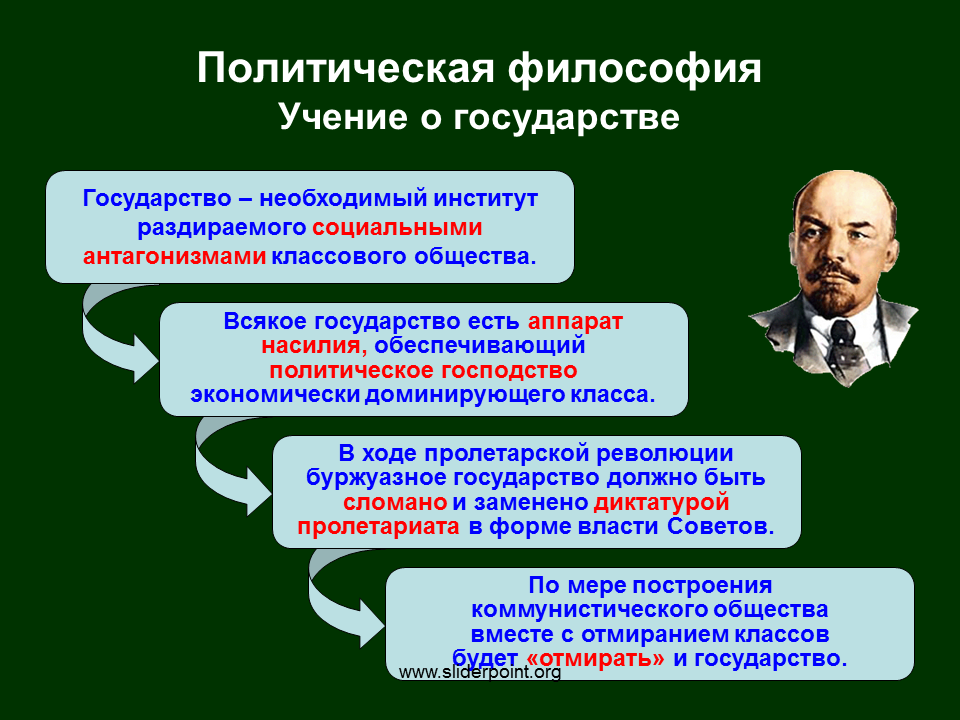 Политическая философия
Учение о государстве

Государство – необходимый институт раздираемого социальными антагонизмами классового общества.

Всякое государство есть аппарат насилия, обеспечивающий политическое господство экономически доминирующего класса.

В ходе пролетарской революции буржуазное государство должно быть сломано и заменено диктатурой пролетариата в форме власти Советов.

По мере построения коммунистического общества вместе с отмиранием классов будет «отмирать» и государство.

www.sliderpoint.org